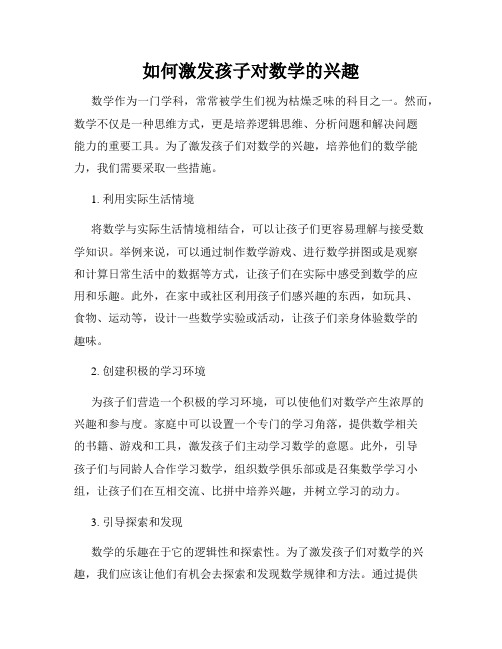 如何激发孩子对数学的兴趣

数学作为一门学科，常常被学生们视为枯燥乏味的科目之一。然而，数学不仅是一种思维方式，更是培养逻辑思维、分析问题和解决问题能力的重要工具。为了激发孩子们对数学的兴趣，培养他们的数学能力，我们需要采取一些措施。

1. 利用实际生活情境

将数学与实际生活情境相结合，可以让孩子们更容易理解与接受数学知识。举例来说，可以通过制作数学游戏、进行数学拼图或是观察和计算日常生活中的数据等方式，让孩子们在实际中感受到数学的应用和乐趣。此外，在家中或社区利用孩子们感兴趣的东西，如玩具、食物、运动等，设计一些数学实验或活动，让孩子们亲身体验数学的趣味。

2. 创建积极的学习环境

为孩子们营造一个积极的学习环境，可以使他们对数学产生浓厚的兴趣和参与度。家庭中可以设置一个专门的学习角落，提供数学相关的书籍、游戏和工具，激发孩子们主动学习数学的意愿。此外，引导孩子们与同龄人合作学习数学，组织数学俱乐部或是召集数学学习小组，让孩子们在互相交流、比拼中培养兴趣，并树立学习的动力。

3. 引导探索和发现

数学的乐趣在于它的逻辑性和探索性。为了激发孩子们对数学的兴趣，我们应该让他们有机会去探索和发现数学规律和方法。通过提供